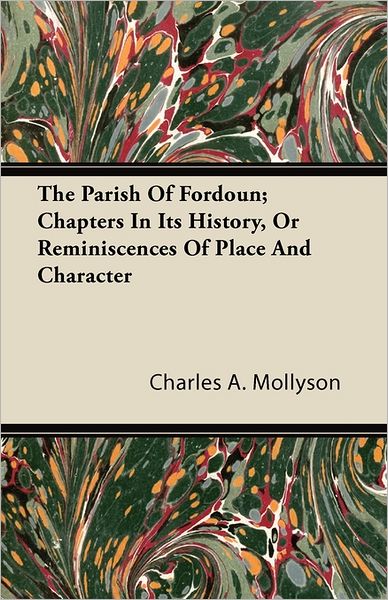 The Parish Of Fordoun; Chapters In Its History, Or Reminiscences Of Place And Character

Charles A. Mollyson